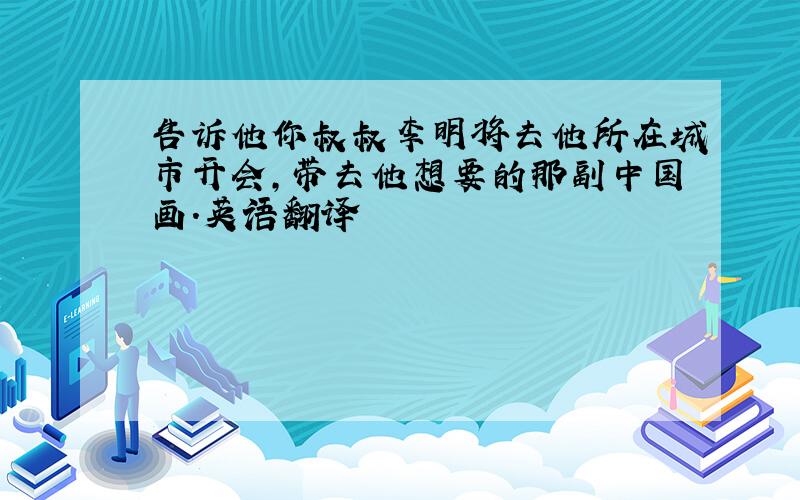 告诉他你叔叔李明将去他所在城市开会,带去他想要的那副中国画.英语翻译

E-LEARNING